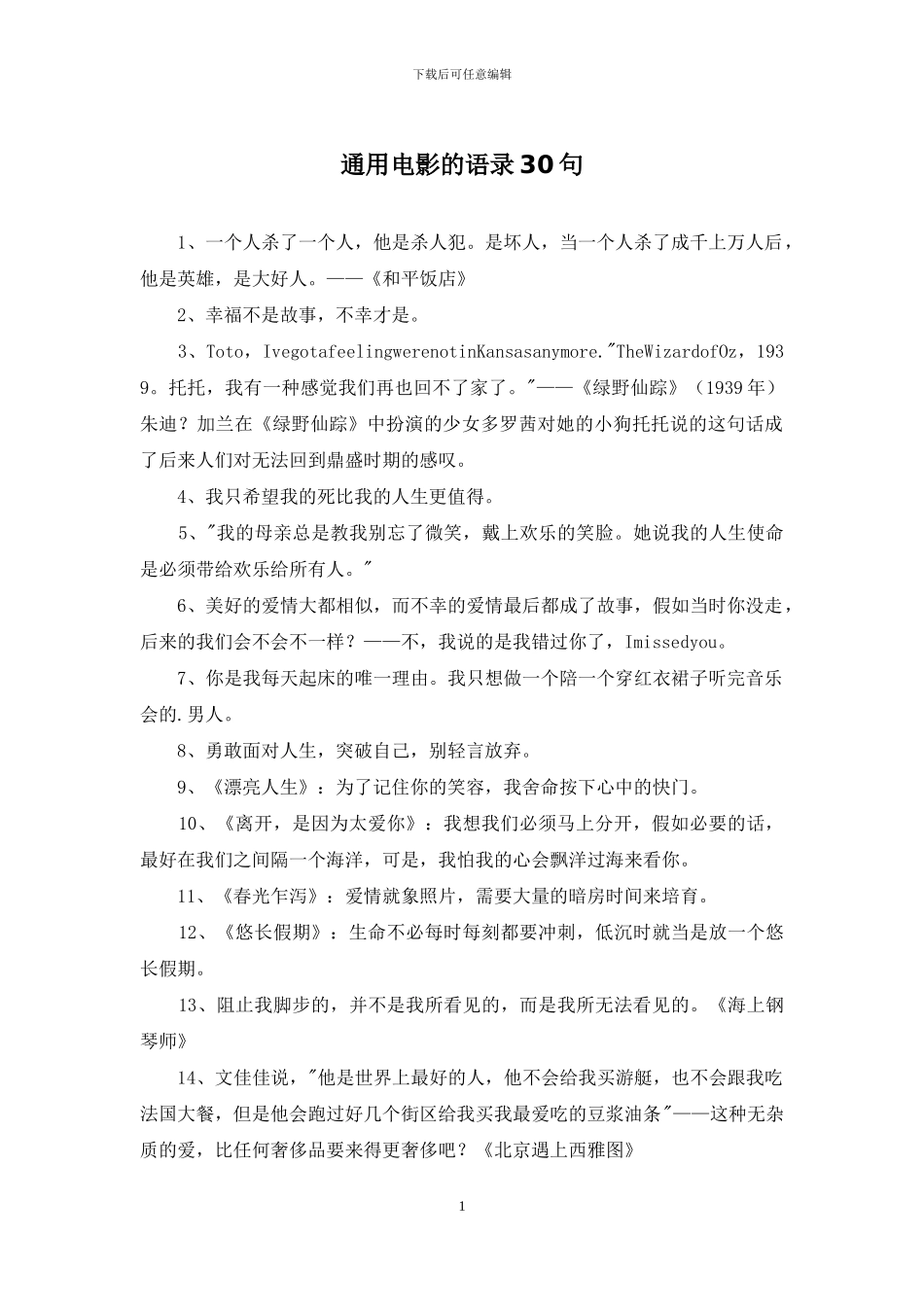 下载后可任意编辑

通用电影的语录30句

1、一个人杀了一个人，他是杀人犯。是坏人，当一个人杀了成千上万人后，他是英雄，是大好人。——《和平饭店》

2、幸福不是故事，不幸才是。

3、Toto，IvegotafeelingwerenotinKansasanymore."TheWizardofOz，1939。托托，我有一种感觉我们再也回不了家了。"——《绿野仙踪》（1939年）朱迪？加兰在《绿野仙踪》中扮演的少女多罗茜对她的小狗托托说的这句话成了后来人们对无法回到鼎盛时期的感叹。

4、我只希望我的死比我的人生更值得。

5、"我的母亲总是教我别忘了微笑，戴上欢乐的笑脸。她说我的人生使命是必须带给欢乐给所有人。"

6、美好的爱情大都相似，而不幸的爱情最后都成了故事，假如当时你没走，后来的我们会不会不一样？——不，我说的是我错过你了，Imissedyou。

7、你是我每天起床的唯一理由。我只想做一个陪一个穿红衣裙子听完音乐会的.男人。

8、勇敢面对人生，突破自己，别轻言放弃。

9、《漂亮人生》：为了记住你的笑容，我舍命按下心中的快门。

10、《离开，是因为太爱你》：我想我们必须马上分开，假如必要的话，最好在我们之间隔一个海洋，可是，我怕我的心会飘洋过海来看你。

11、《春光乍泻》：爱情就象照片，需要大量的暗房时间来培育。

12、《悠长假期》：生命不必每时每刻都要冲刺，低沉时就当是放一个悠长假期。

13、阻止我脚步的，并不是我所看见的，而是我所无法看见的。《海上钢琴师》

14、文佳佳说，"他是世界上最好的人，他不会给我买游艇，也不会跟我吃法国大餐，但是他会跑过好几个街区给我买我最爱吃的豆浆油条"——这种无杂质的爱，比任何奢侈品要来得更奢侈吧？《北京遇上西雅图》

1